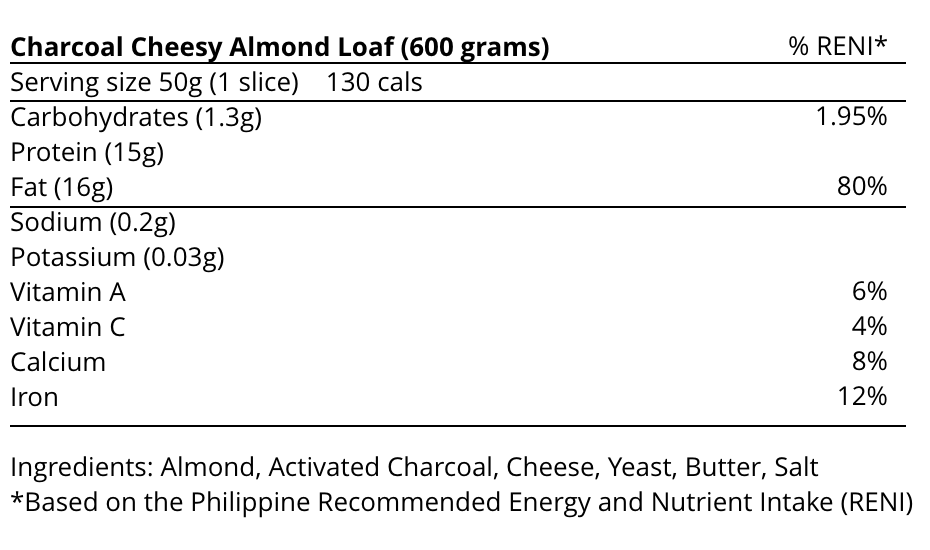 | Charcoal Cheesy Almond Loaf (600 grams) | % RENI* |
|---|---|
| Serving size 50g (1 slice) 130 cals | |
| Carbohydrates (1.3g) | 1.95% |
| Protein (15g) | |
| Fat (16g) | 80% |
| Sodium (0.2g) | |
| Potassium (0.03g) | |
| Vitamin A | 6% |
| Vitamin C | 4% |
| Calcium | 8% |
| Iron | 12% |

Ingredients: Almond, Activated Charcoal, Cheese, Yeast, Butter, Salt
*Based on the Philippine Recommended Energy and Nutrient Intake (RENI)